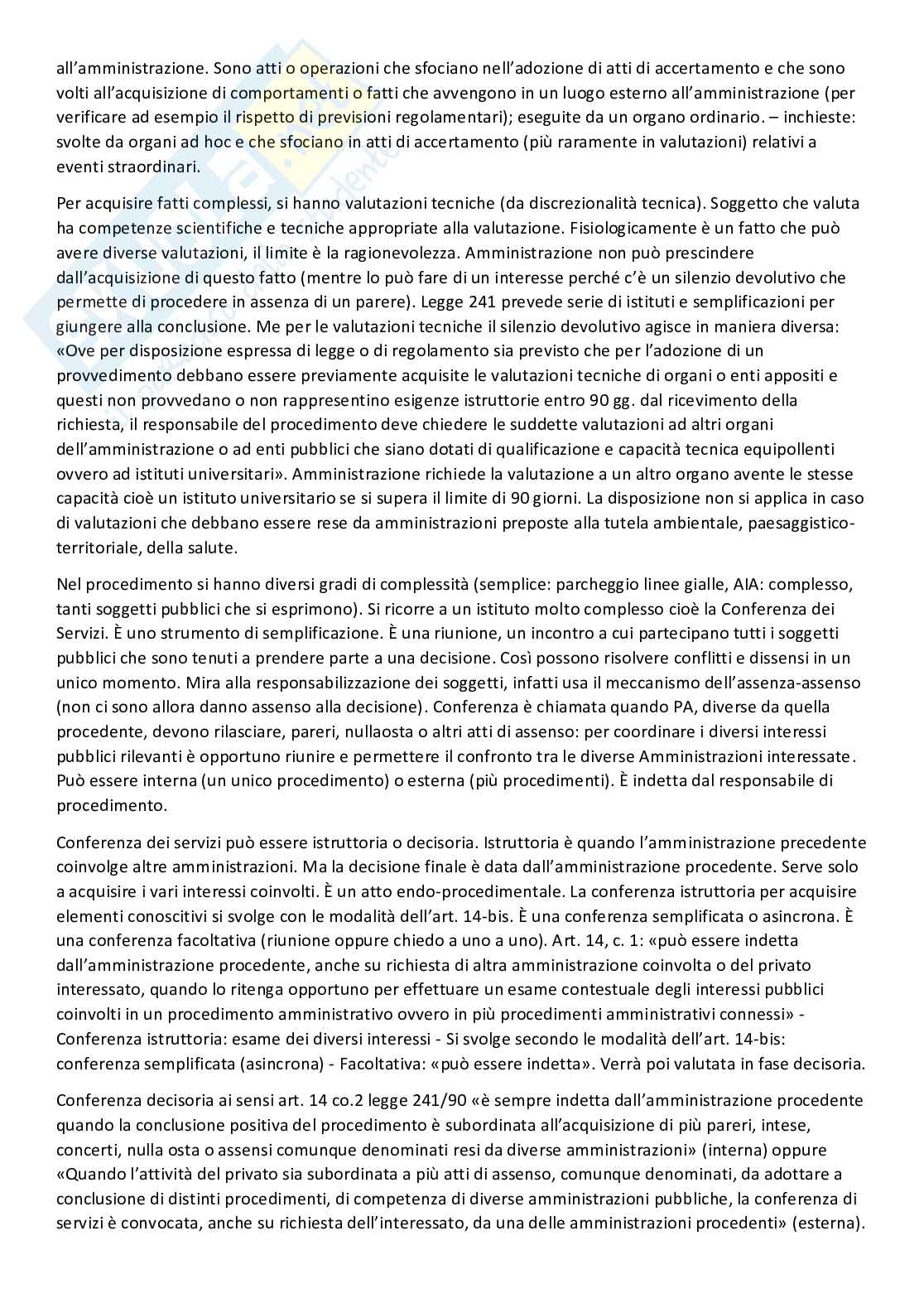 all'amministrazione. Sono atti o operazioni che sfociano nell'adozione di atti di accertamento e che sono volti all'acquisizione di comportamenti o fatti che avvengono in un luogo esterno all'amministrazione (per verificare ad esempio il rispetto di previsioni regolamentari); eseguite da un organo ordinario. – inchieste: svolte da organi ad hoc e che sfociano in atti di accertamento (più raramente in valutazioni) relativi a eventi straordinari.

Per acquisire fatti complessi, si hanno valutazioni tecniche (da discrezionalità tecnica). Soggetto che valuta ha competenze scientifiche e tecniche appropriate alla valutazione. Fisiologicamente è un fatto che può avere diverse valutazioni, il limite è la ragionevolezza. Amministrazione non può prescindere dall'acquisizione di questo fatto (mentre lo può fare di un interesse perché c'è un silenzio devolutivo che permette di procedere in assenza di un parere). Legge 241 prevede serie di istituti e semplificazioni per giungere alla conclusione. Me per le valutazioni tecniche il silenzio devolutivo agisce in maniera diversa: «Ove per disposizione espressa di legge o di regolamento sia previsto che per l'adozione di un provvedimento debbano essere previamente acquisite le valutazioni tecniche di organi o enti appositi e questi non provvedano o non rappresentino esigenze istruttorie entro 90 gg. dal ricevimento della richiesta, il responsabile del procedimento deve chiedere le suddette valutazioni ad altri organi dell'amministrazione o ad enti pubblici che siano dotati di qualificazione e capacità tecnica equipollenti ovvero ad istituti universitari». Amministrazione richiede la valutazione a un altro organo avente le stesse capacità cioè un istituto universitario se si supera il limite di 90 giorni. La disposizione non si applica in caso di valutazioni che debbano essere rese da amministrazioni preposte alla tutela ambientale, paesaggistico-territoriale, della salute.

Nel procedimento si hanno diversi gradi di complessità (semplice: parcheggio linee gialle, AIA: complesso, tanti soggetti pubblici che si esprimono). Si ricorre a un istituto molto complesso cioè la Conferenza dei Servizi. È uno strumento di semplificazione. È una riunione, un incontro a cui partecipano tutti i soggetti pubblici che sono tenuti a prendere parte a una decisione. Così possono risolvere conflitti e dissensi in un unico momento. Mira alla responsabilizzazione dei soggetti, infatti usa il meccanismo dell'assenza-assenso (non ci sono allora danno assenso alla decisione). Conferenza è chiamata quando PA, diverse da quella procedente, devono rilasciare, pareri, nullaosta o altri atti di assenso: per coordinare i diversi interessi pubblici rilevanti è opportuno riunire e permettere il confronto tra le diverse Amministrazioni interessate. Può essere interna (un unico procedimento) o esterna (più procedimenti). È indetta dal responsabile di procedimento.

Conferenza dei servizi può essere istruttoria o decisoria. Istruttoria è quando l'amministrazione precedente coinvolge altre amministrazioni. Ma la decisione finale è data dall'amministrazione procedente. Serve solo a acquisire i vari interessi coinvolti. È un atto endo-procedimentale. La conferenza istruttoria per acquisire elementi conoscitivi si svolge con le modalità dell'art. 14-bis. È una conferenza semplificata o asincrona. È una conferenza facoltativa (riunione oppure chiedo a uno a uno). Art. 14, c. 1: «può essere indetta dall'amministrazione procedente, anche su richiesta di altra amministrazione coinvolta o del privato interessato, quando lo ritenga opportuno per effettuare un esame contestuale degli interessi pubblici coinvolti in un procedimento amministrativo ovvero in più procedimenti amministrativi connessi» - Conferenza istruttoria: esame dei diversi interessi - Si svolge secondo le modalità dell'art. 14-bis: conferenza semplificata (asincrona) - Facoltativa: «può essere indetta». Verrà poi valutata in fase decisoria.

Conferenza decisoria ai sensi art. 14 co.2 legge 241/90 «è sempre indetta dall'amministrazione procedente quando la conclusione positiva del procedimento è subordinata all'acquisizione di più pareri, intese, concerti, nulla osta o assensi comunque denominati resi da diverse amministrazioni» (interna) oppure «Quando l'attività del privato sia subordinata a più atti di assenso, comunque denominati, da adottare a conclusione di distinti procedimenti, di competenza di diverse amministrazioni pubbliche, la conferenza di servizi è convocata, anche su richiesta dell'interessato, da una delle amministrazioni procedenti» (esterna).